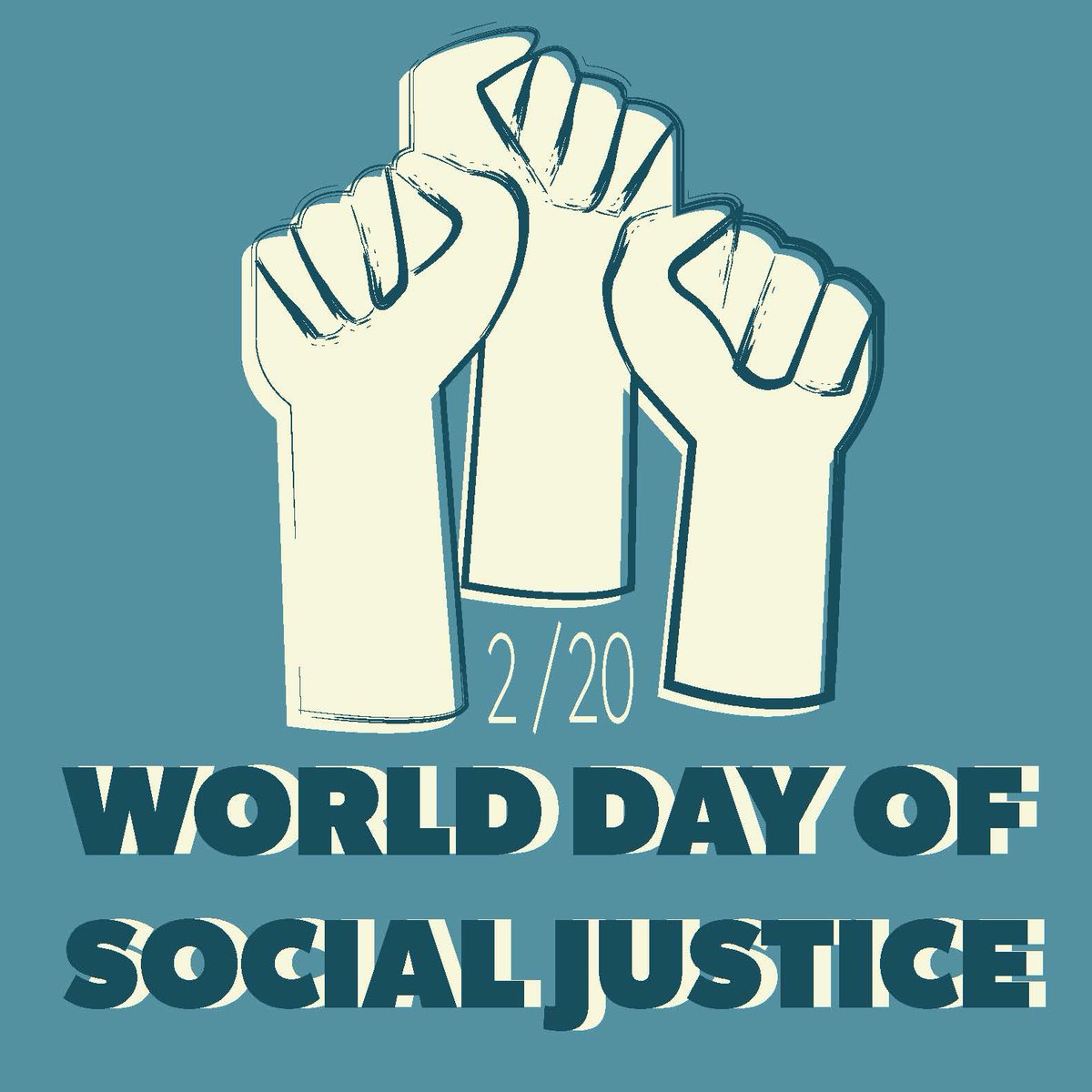 2/20

WORLD DAY OF SOCIAL JUSTICE